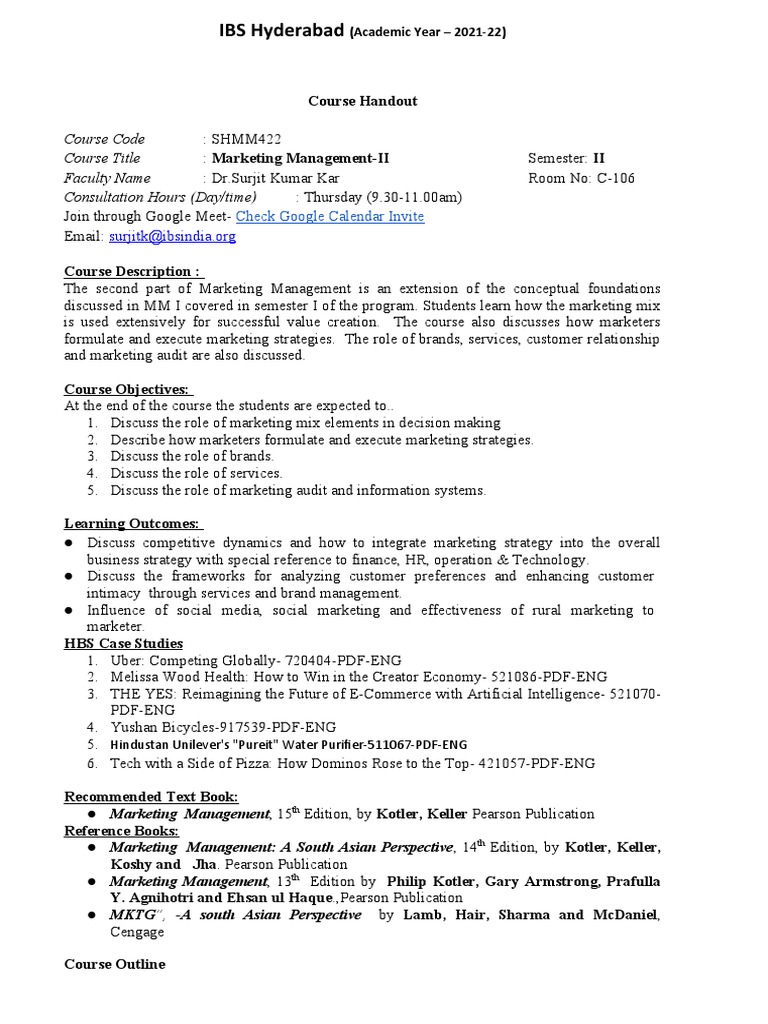 IBS Hyderabad (Academic Year – 2021-22)

Course Handout

Course Code : SHMM422
Course Title : Marketing Management-II Semester: II
Faculty Name : Dr.Surjit Kumar Kar Room No: C-106
Consultation Hours (Day/time) : Thursday (9.30-11.00am)
Join through Google Meet- Check Google Calendar Invite
Email: surjitk@ibsindia.org

Course Description :
The second part of Marketing Management is an extension of the conceptual foundations discussed in MM I covered in semester I of the program. Students learn how the marketing mix is used extensively for successful value creation. The course also discusses how marketers formulate and execute marketing strategies. The role of brands, services, customer relationship and marketing audit are also discussed.

Course Objectives:
At the end of the course the students are expected to..
1. Discuss the role of marketing mix elements in decision making
2. Describe how marketers formulate and execute marketing strategies.
3. Discuss the role of brands.
4. Discuss the role of services.
5. Discuss the role of marketing audit and information systems.

Learning Outcomes:
● Discuss competitive dynamics and how to integrate marketing strategy into the overall business strategy with special reference to finance, HR, operation & Technology.
● Discuss the frameworks for analyzing customer preferences and enhancing customer intimacy through services and brand management.
● Influence of social media, social marketing and effectiveness of rural marketing to marketer.
HBS Case Studies
1. Uber: Competing Globally- 720404-PDF-ENG
2. Melissa Wood Health: How to Win in the Creator Economy- 521086-PDF-ENG
3. THE YES: Reimagining the Future of E-Commerce with Artificial Intelligence- 521070-PDF-ENG
4. Yushan Bicycles-917539-PDF-ENG
5. Hindustan Unilever's "Pureit" Water Purifier-511067-PDF-ENG
6. Tech with a Side of Pizza: How Dominos Rose to the Top- 421057-PDF-ENG

Recommended Text Book:
● Marketing Management, 15$^{th}$ Edition, by Kotler, Keller Pearson Publication
Reference Books:
● Marketing Management: A South Asian Perspective, 14$^{th}$ Edition, by Kotler, Keller, Koshy and Jha. Pearson Publication
● Marketing Management, 13$^{th}$ Edition by Philip Kotler, Gary Armstrong, Prafulla Y. Agnihotri and Ehsan ul Haque.,Pearson Publication
● MKTG", -A south Asian Perspective by Lamb, Hair, Sharma and McDaniel, Cengage

Course Outline